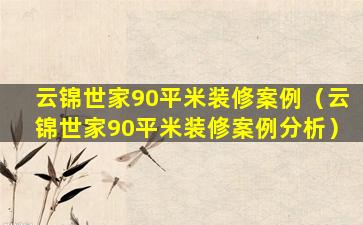 云锦世家90平米装修案例（云锦世家90平米装修案例分析）